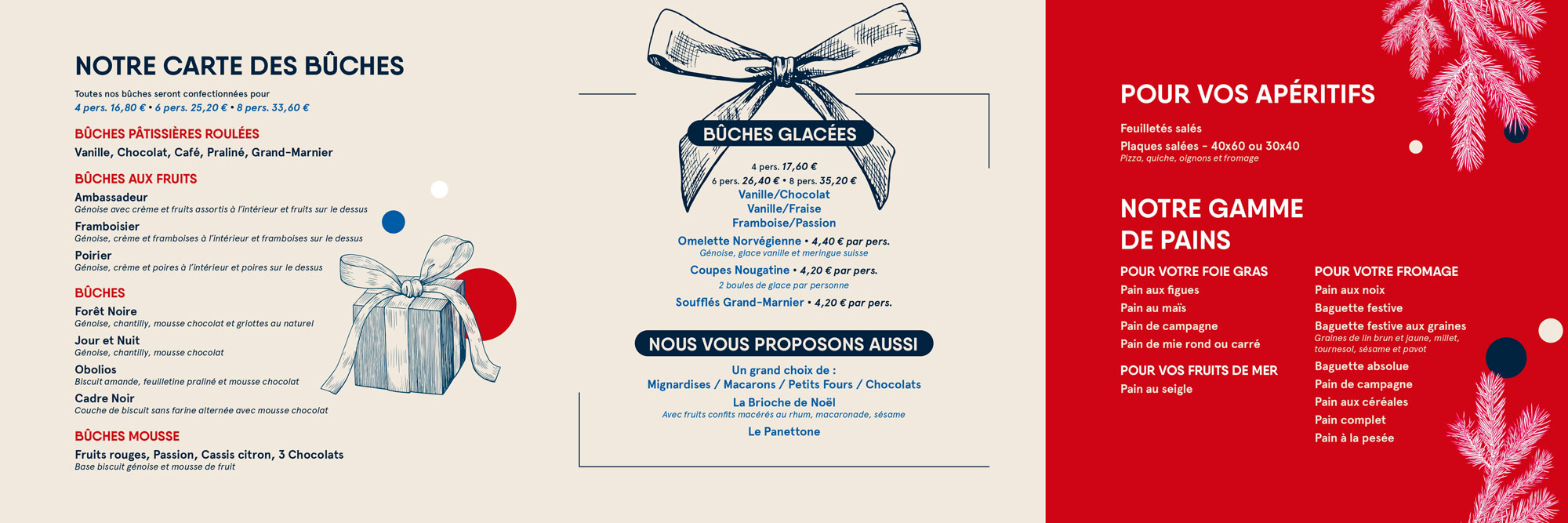 NOTRE CARTE DES BÛCHES

Toutes nos bûches seront confectionnées pour
4 pers. 16,80 € • 6 pers. 25,20 € • 8 pers. 33,60 €

BÛCHES PÂTISSIÈRES ROULÉES
Vanille, Chocolat, Café, Praliné, Grand-Marnier

BÛCHES AUX FRUITS
Ambassadeur
Génoise avec crème et fruits assortis à l'intérieur et fruits sur le dessus
Framboisier
Génoise, crème et framboises à l'intérieur et framboises sur le dessus
Poirier
Génoise, crème et poires à l'intérieur et poires sur le dessus

BÛCHES
Forêt Noire
Génoise, chantilly, mousse chocolat et griottes au naturel
Jour et Nuit
Génoise, chantilly, mousse chocolat
Obolios
Biscuit amande, feuilletine praliné et mousse chocolat
Cadre Noir
Couche de biscuit sans farine alternée avec mousse chocolat

BÛCHES MOUSSE
Fruits rouges, Passion, Cassis citron, 3 Chocolats
Base biscuit génoise et mousse de fruit

BÛCHES GLACÉES
4 pers. 17,60 €
6 pers. 26,40 € • 8 pers. 35,20 €
Vanille/Chocolat
Vanille/Fraise
Framboise/Passion
Omelette Norvégienne • 4,40 € par pers.
Génoise, glace vanille et meringue suisse
Coupes Nougatine • 4,20 € par pers.
2 boules de glace par personne
Soufflés Grand-Marnier • 4,20 € par pers.

NOUS VOUS PROPOSONS AUSSI
Un grand choix de :
Mignardises / Macarons / Petits Fours / Chocolats
La Brioche de Noël
Avec fruits confits macérés au rhum, macaronade, sésame
Le Panettone

POUR VOS APÉRITIFS
Feuilletés salés
Plaques salées - 40x60 ou 30x40
Pizza, quiche, oignons et fromage

NOTRE GAMME DE PAINS

POUR VOTRE FOIE GRAS
Pain aux figues
Pain au maïs
Pain de campagne
Pain de mie rond ou carré

POUR VOS FRUITS DE MER
Pain au seigle

POUR VOTRE FROMAGE
Pain aux noix
Baguette festive
Baguette festive aux graines
Graines de lin brun et jaune, millet, tournesol, sésame et pavot
Baguette absolue
Pain de campagne
Pain aux céréales
Pain complet
Pain à la pesée